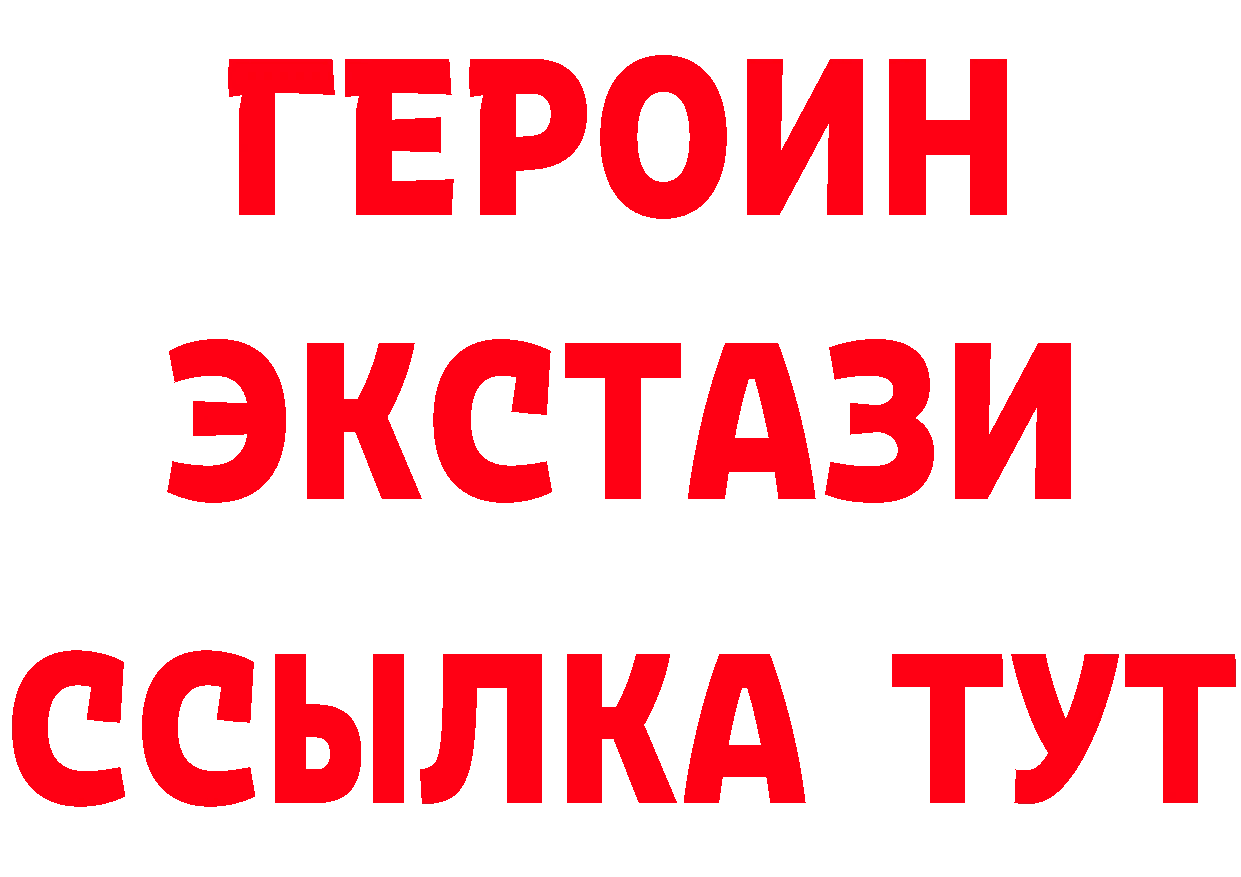 ГЕРОИН ЭКСТАЗИ ССЫЛКА ТУТ